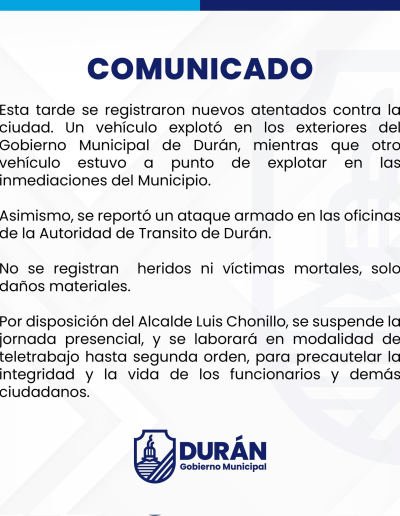 COMUNICADO

Esta tarde se registraron nuevos atentados contra la ciudad. Un vehículo explotó en los exteriores del Gobierno Municipal de Durán, mientras que otro vehículo estuvo a punto de explotar en las inmediaciones del Municipio.

Asimismo, se reportó un ataque armado en las oficinas de la Autoridad de Transito de Durán.

No se registran heridos ni víctimas mortales, solo daños materiales.

Por disposición del Alcalde Luis Chonillo, se suspende la jornada presencial, y se laborará en modalidad de teletrabajo hasta segunda orden, para precautelar la integridad y la vida de los funcionarios y demás ciudadanos.

DURÁN
Gobierno Municipal